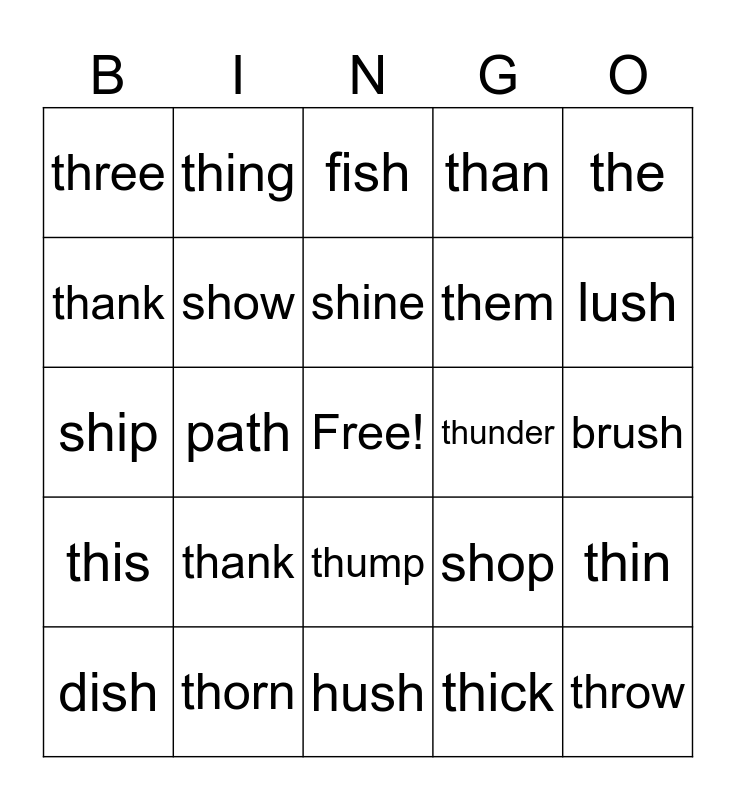 | B | I | N | G | O |
|---|---|---|---|---|
| three | thing | fish | than | the |
| thank | show | shine | them | lush |
| ship | path | Free! | thunder | brush |
| this | thank | thump | shop | thin |
| dish | thorn | hush | thick | throw |